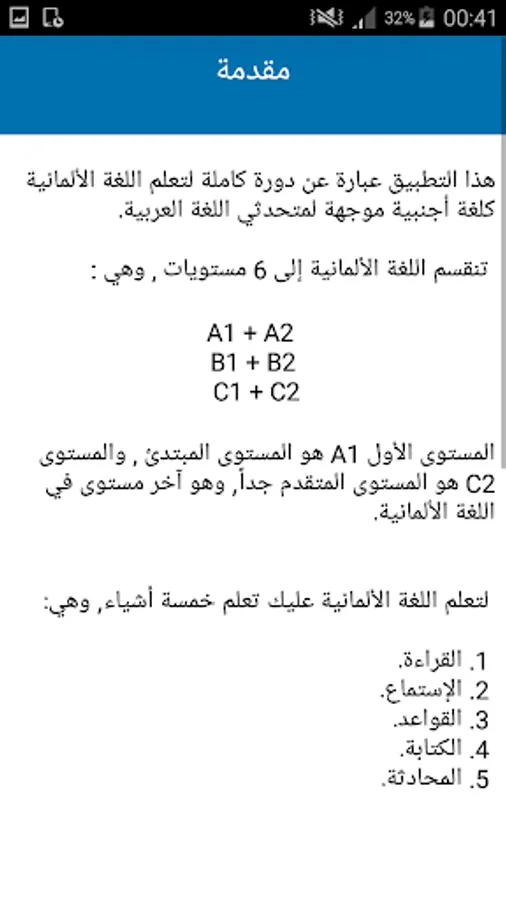 32% 00:41

مقدمة

هذا التطبيق عبارة عن دورة كاملة لتعلم اللغة الألمانية كلغة أجنبية موجهة لمتحدثي اللغة العربية.

تنقسم اللغة الألمانية إلى 6 مستويات , وهي :

A1 + A2
B1 + B2
C1 + C2

المستوى الأول A1 هو المستوى المبتدئ , والمستوى C2 هو المستوى المتقدم جداً, وهو آخر مستوى في اللغة الألمانية.

لتعلم اللغة الألمانية عليك تعلم خمسة أشياء, وهي:

1. القراءة.
2. الإستماع.
3. القواعد.
4. الكتابة.
5. المحادثة.